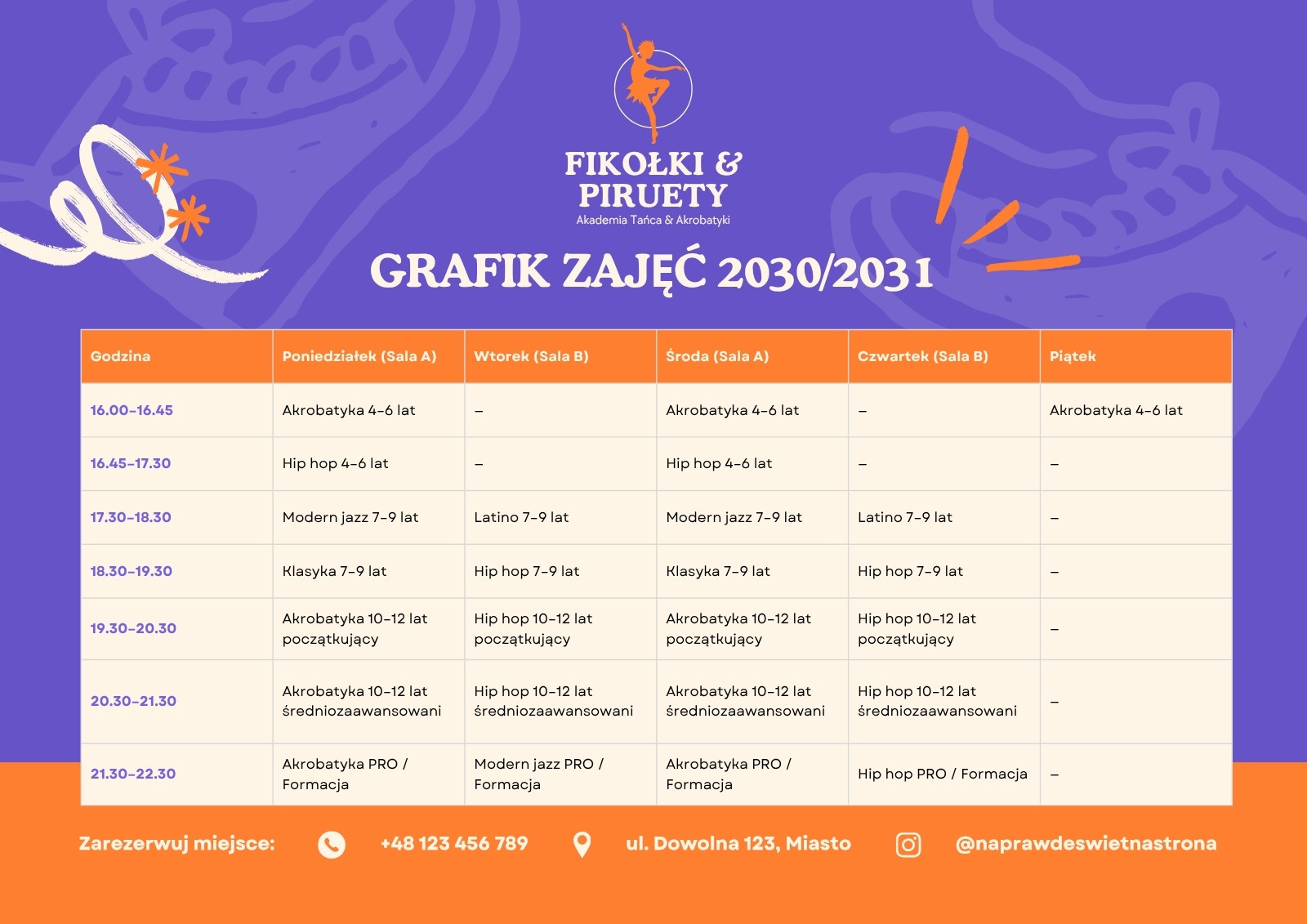 FIKOŁKI & PIRUETY
Akademia Tańca & Akrobatyki

GRAFIK ZAJĘĆ 2030/2031

| Godzina | Poniedziałek (Sala A) | Wtorek (Sala B) | Środa (Sala A) | Czwartek (Sala B) | Piątek |
|---|---|---|---|---|---|
| 16.00–16.45 | Akrobatyka 4–6 lat | – | Akrobatyka 4–6 lat | – | Akrobatyka 4–6 lat |
| 16.45–17.30 | Hip hop 4–6 lat | – | Hip hop 4–6 lat | – | – |
| 17.30–18.30 | Modern jazz 7–9 lat | Latino 7–9 lat | Modern jazz 7–9 lat | Latino 7–9 lat | – |
| 18.30–19.30 | Klasyka 7–9 lat | Hip hop 7–9 lat | Klasyka 7–9 lat | Hip hop 7–9 lat | – |
| 19.30–20.30 | Akrobatyka 10–12 lat początkujący | Hip hop 10–12 lat początkujący | Akrobatyka 10–12 lat początkujący | Hip hop 10–12 lat początkujący | – |
| 20.30–21.30 | Akrobatyka 10–12 lat średniozaawansowani | Hip hop 10–12 lat średniozaawansowani | Akrobatyka 10–12 lat średniozaawansowani | Hip hop 10–12 lat średniozaawansowani | – |
| 21.30–22.30 | Akrobatyka PRO / Formacja | Modern jazz PRO / Formacja | Akrobatyka PRO / Formacja | Hip hop PRO / Formacja | – |

Zarezerwuj miejsce: +48 123 456 789 ul. Dowolna 123, Miasto @naprawdeswietnastrona